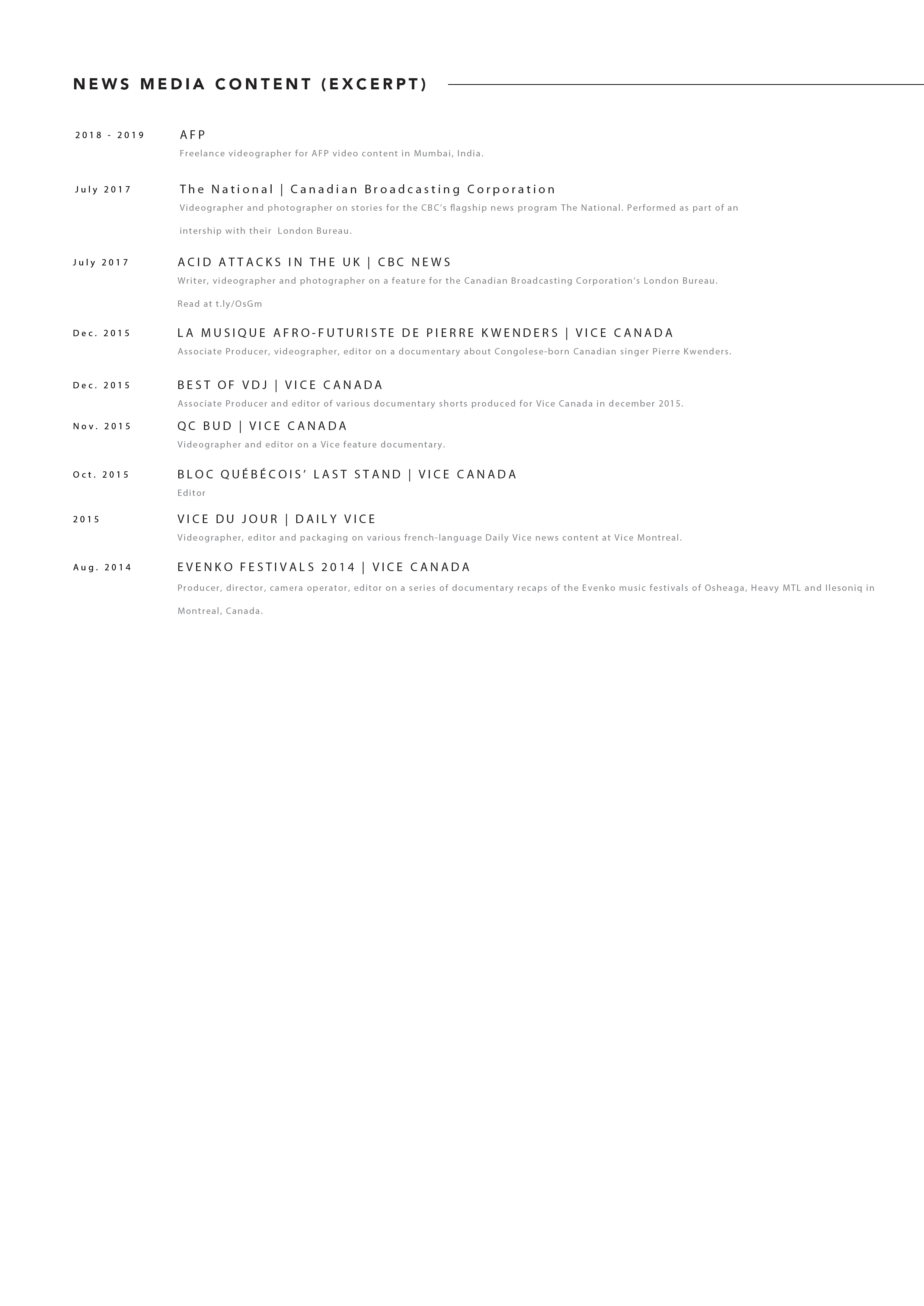 NEWS MEDIA CONTENT (EXCERPT)

2018 - 2019

AFP

Freelance videographer for AFP video content in Mumbai, India.

July 2017

The National | Canadian Broadcasting Corporation

Videographer and photographer on stories for the CBC's flagship news program The National. Performed as part of an intership with their London Bureau.

July 2017

ACID ATTACKS IN THE UK | CBC NEWS

Writer, videographer and photographer on a feature for the Canadian Broadcasting Corporation's London Bureau.

Read at t.ly/OsGm

Dec. 2015

LA MUSIQUE AFRO-FUTURISTE DE PIERRE KWENDERS | VICE CANADA

Associate Producer, videographer, editor on a documentary about Congolese-born Canadian singer Pierre Kwenders.

Dec. 2015

BEST OF VDJ | VICE CANADA

Associate Producer and editor of various documentary shorts produced for Vice Canada in december 2015.

Nov. 2015

QC BUD | VICE CANADA

Videographer and editor on a Vice feature documentary.

Oct. 2015

BLOC QUÉBÉCOIS' LAST STAND | VICE CANADA

Editor

2015

VICE DU JOUR | DAILY VICE

Videographer, editor and packaging on various french-language Daily Vice news content at Vice Montreal.

Aug. 2014

EVENKO FESTIVALS 2014 | VICE CANADA

Producer, director, camera operator, editor on a series of documentary recaps of the Evenko music festivals of Osheaga, Heavy MTL and Ilesoniq in Montreal, Canada.